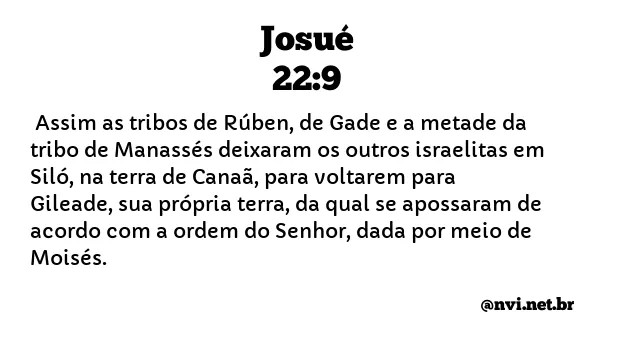 Josué
22:9

Assim as tribos de Rúben, de Gade e a metade da tribo de Manassés deixaram os outros israelitas em Siló, na terra de Canaã, para voltarem para Gileade, sua própria terra, da qual se apossaram de acordo com a ordem do Senhor, dada por meio de Moisés.

@nvi.net.br